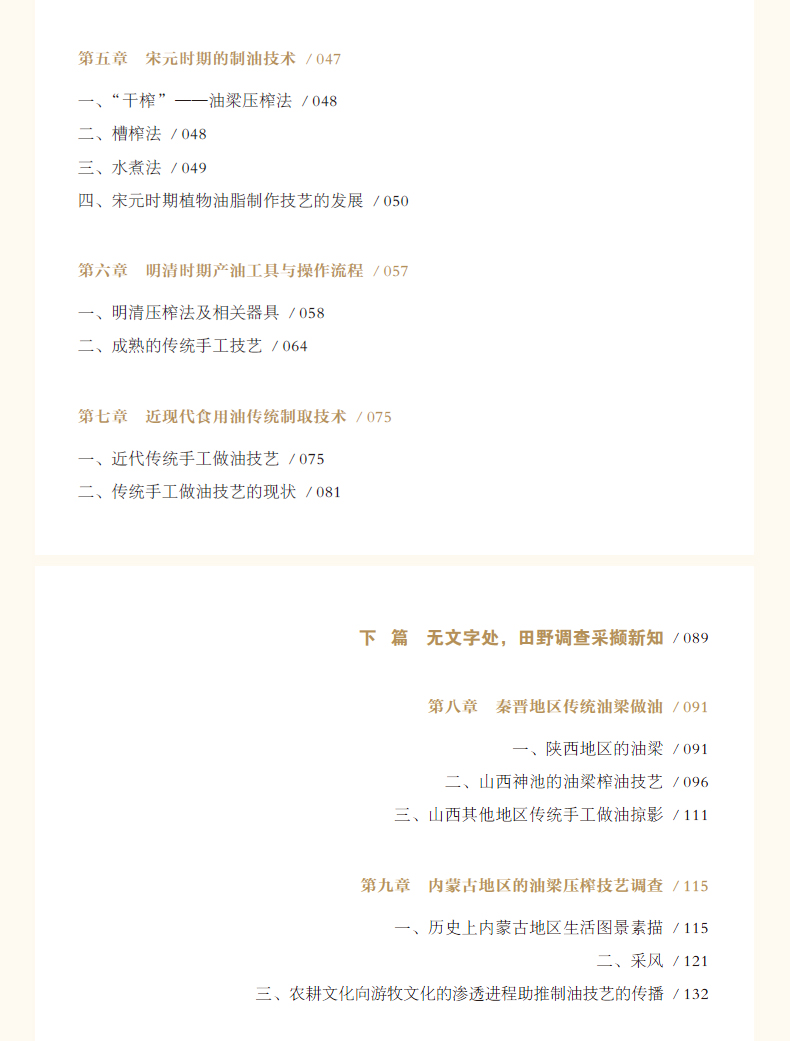 第五章　宋元时期的制油技术　/ 047

一、“干榨”——油梁压榨法　/ 048
二、槽榨法　/ 048
三、水煮法　/ 049
四、宋元时期植物油脂制作技艺的发展　/ 050

第六章　明清时期产油工具与操作流程　/ 057

一、明清压榨法及相关器具　/ 058
二、成熟的传统手工技艺　/ 064

第七章　近现代食用油传统制取技术　/ 075

一、近代传统手工做油技艺　/ 075
二、传统手工做油技艺的现状　/ 081

下　篇　无文字处，田野调查采撷新知　/ 089

第八章　秦晋地区传统油梁做油　/ 091

一、陕西地区的油梁　/ 091
二、山西神池的油梁榨油技艺　/ 096
三、山西其他地区传统手工做油掠影　/ 111

第九章　内蒙古地区的油梁压榨技艺调查　/ 115

一、历史上内蒙古地区生活图景素描　/ 115
二、采风　/ 121
三、农耕文化向游牧文化的渗透进程助推制油技艺的传播　/ 132